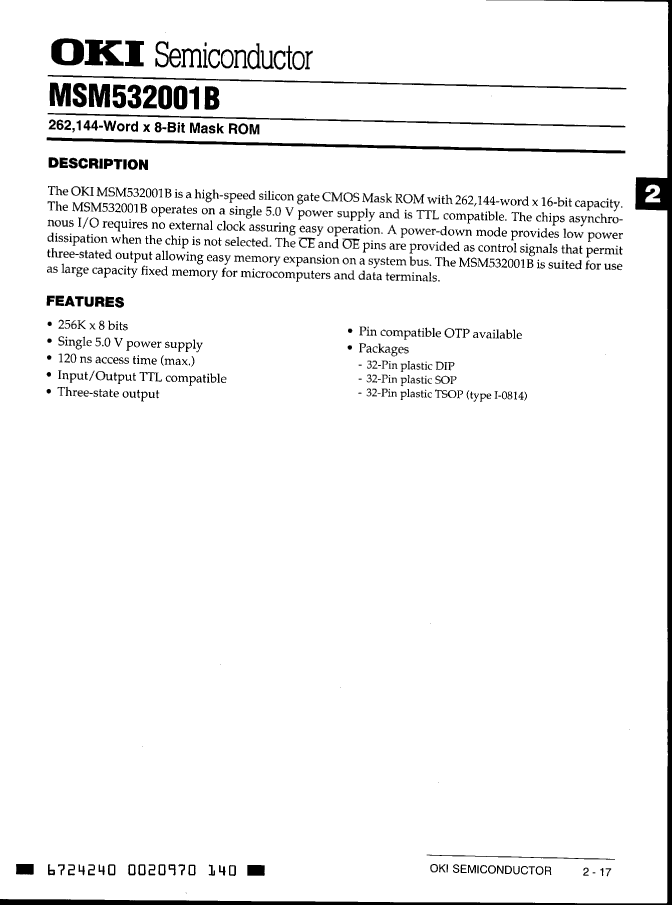 OKI Semiconductor

MSM532001B

262,144-Word x 8-Bit Mask ROM

DESCRIPTION

The OKI MSM532001B is a high-speed silicon gate CMOS Mask ROM with 262,144-word x 16-bit capacity. The MSM532001B operates on a single 5.0 V power supply and is TTL compatible. The chips asynchronous I/O requires no external clock assuring easy operation. A power-down mode provides low power dissipation when the chip is not selected. The $\overline{CE}$ and $\overline{OE}$ pins are provided as control signals that permit three-stated output allowing easy memory expansion on a system bus. The MSM532001B is suited for use as large capacity fixed memory for microcomputers and data terminals.

2

FEATURES

• 256K x 8 bits
• Single 5.0 V power supply
• 120 ns access time (max.)
• Input/Output TTL compatible
• Three-state output

• Pin compatible OTP available
• Packages
- 32-Pin plastic DIP
- 32-Pin plastic SOP
- 32-Pin plastic TSOP (type I-0814)

6724240 0020970 140

OKI SEMICONDUCTOR 2 - 17